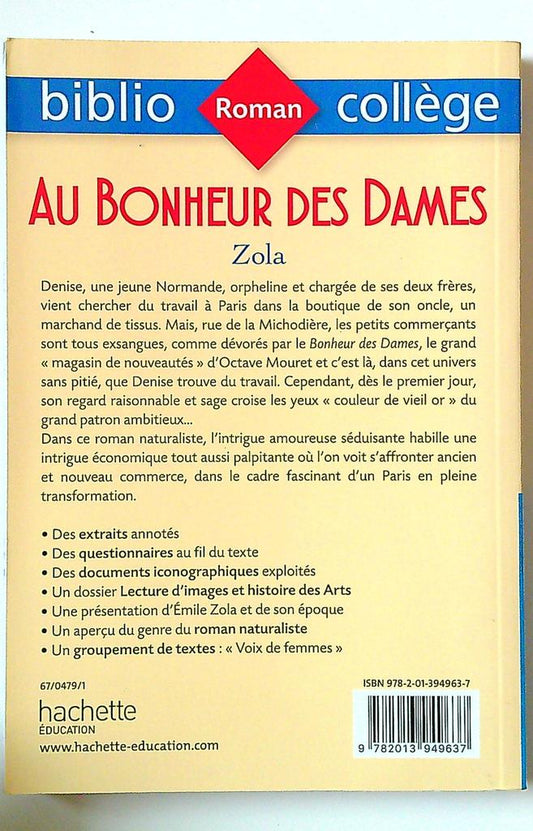 biblio Roman collège

AU BONHEUR DES DAMES

Zola

Denise, une jeune Normande, orpheline et chargée de ses deux frères, vient chercher du travail à Paris dans la boutique de son oncle, un marchand de tissus. Mais, rue de la Michodière, les petits commerçants sont tous exsangues, comme dévorés par le Bonheur des Dames, le grand « magasin de nouveautés » d'Octave Mouret et c'est là, dans cet univers sans pitié, que Denise trouve du travail. Cependant, dès le premier jour, son regard raisonnable et sage croise les yeux « couleur de vieil or » du grand patron ambitieux...
Dans ce roman naturaliste, l'intrigue amoureuse séduisante habille une intrigue économique tout aussi palpitante où l'on voit s'affronter ancien et nouveau commerce, dans le cadre fascinant d'un Paris en pleine transformation.

• Des extraits annotés
• Des questionnaires au fil du texte
• Des documents iconographiques exploités
• Un dossier Lecture d'images et histoire des Arts
• Une présentation d'Émile Zola et de son époque
• Un aperçu du genre du roman naturaliste
• Un groupement de textes : « Voix de femmes »

67/0479/1

hachette
ÉDUCATION
www.hachette-education.com

ISBN 978-2-01-394963-7

9 782013 949637